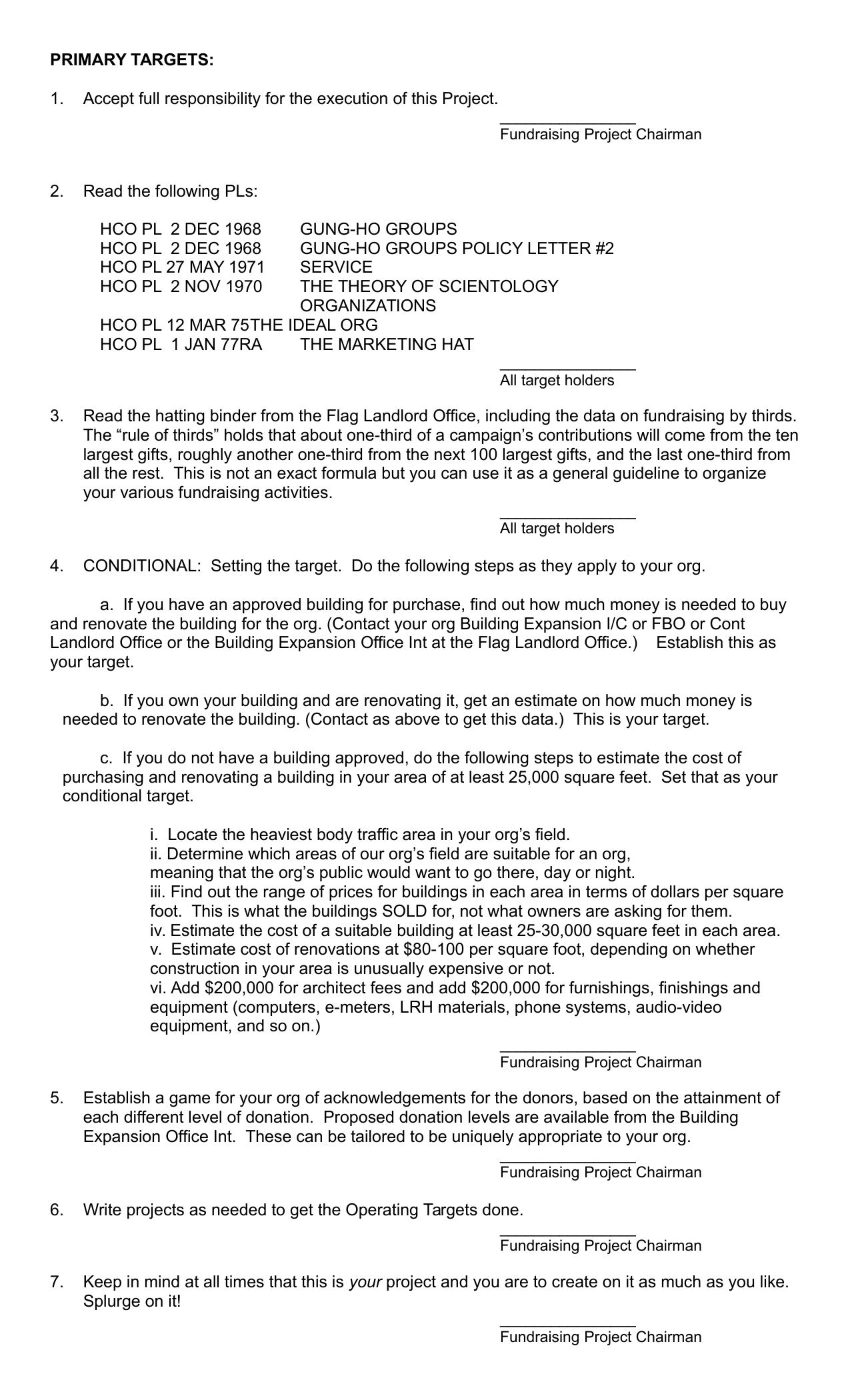 PRIMARY TARGETS:

1. Accept full responsibility for the execution of this Project.

____
Fundraising Project Chairman

2. Read the following PLs:

HCO PL 2 DEC 1968 GUNG-HO GROUPS
HCO PL 2 DEC 1968 GUNG-HO GROUPS POLICY LETTER #2
HCO PL 27 MAY 1971 SERVICE
HCO PL 2 NOV 1970 THE THEORY OF SCIENTOLOGY ORGANIZATIONS
HCO PL 12 MAR 75THE IDEAL ORG
HCO PL 1 JAN 77RA THE MARKETING HAT

____
All target holders

3. Read the hatting binder from the Flag Landlord Office, including the data on fundraising by thirds. The "rule of thirds" holds that about one-third of a campaign's contributions will come from the ten largest gifts, roughly another one-third from the next 100 largest gifts, and the last one-third from all the rest. This is not an exact formula but you can use it as a general guideline to organize your various fundraising activities.

____
All target holders

4. CONDITIONAL: Setting the target. Do the following steps as they apply to your org.

a. If you have an approved building for purchase, find out how much money is needed to buy and renovate the building for the org. (Contact your org Building Expansion I/C or FBO or Cont Landlord Office or the Building Expansion Office Int at the Flag Landlord Office.) Establish this as your target.

b. If you own your building and are renovating it, get an estimate on how much money is needed to renovate the building. (Contact as above to get this data.) This is your target.

c. If you do not have a building approved, do the following steps to estimate the cost of purchasing and renovating a building in your area of at least 25,000 square feet. Set that as your conditional target.

i. Locate the heaviest body traffic area in your org's field.
ii. Determine which areas of our org's field are suitable for an org, meaning that the org's public would want to go there, day or night.
iii. Find out the range of prices for buildings in each area in terms of dollars per square foot. This is what the buildings SOLD for, not what owners are asking for them.
iv. Estimate the cost of a suitable building at least 25-30,000 square feet in each area.
v. Estimate cost of renovations at $80-100 per square foot, depending on whether construction in your area is unusually expensive or not.
vi. Add $200,000 for architect fees and add $200,000 for furnishings, finishings and equipment (computers, e-meters, LRH materials, phone systems, audio-video equipment, and so on.)

____
Fundraising Project Chairman

5. Establish a game for your org of acknowledgements for the donors, based on the attainment of each different level of donation. Proposed donation levels are available from the Building Expansion Office Int. These can be tailored to be uniquely appropriate to your org.

____
Fundraising Project Chairman

6. Write projects as needed to get the Operating Targets done.

____
Fundraising Project Chairman

7. Keep in mind at all times that this is your project and you are to create on it as much as you like. Splurge on it!

____
Fundraising Project Chairman